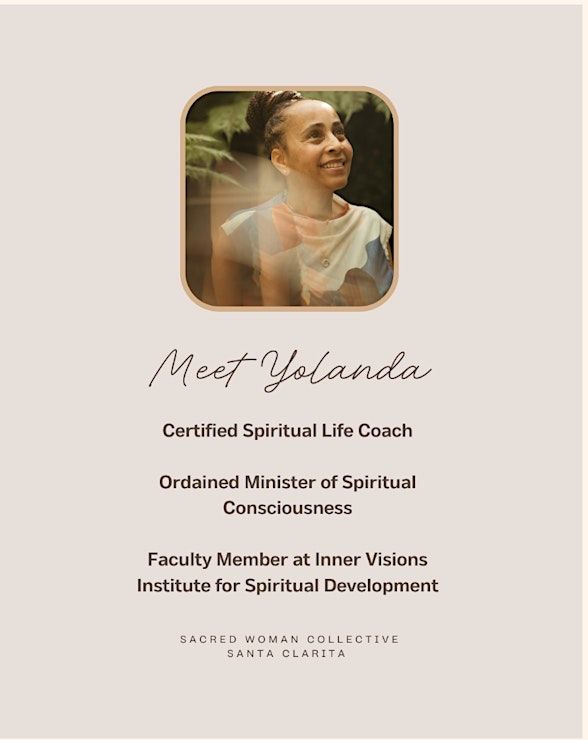 Meet Yolanda

Certified Spiritual Life Coach

Ordained Minister of Spiritual Consciousness

Faculty Member at Inner Visions Institute for Spiritual Development

SACRED WOMAN COLLECTIVE
SANTA CLARITA